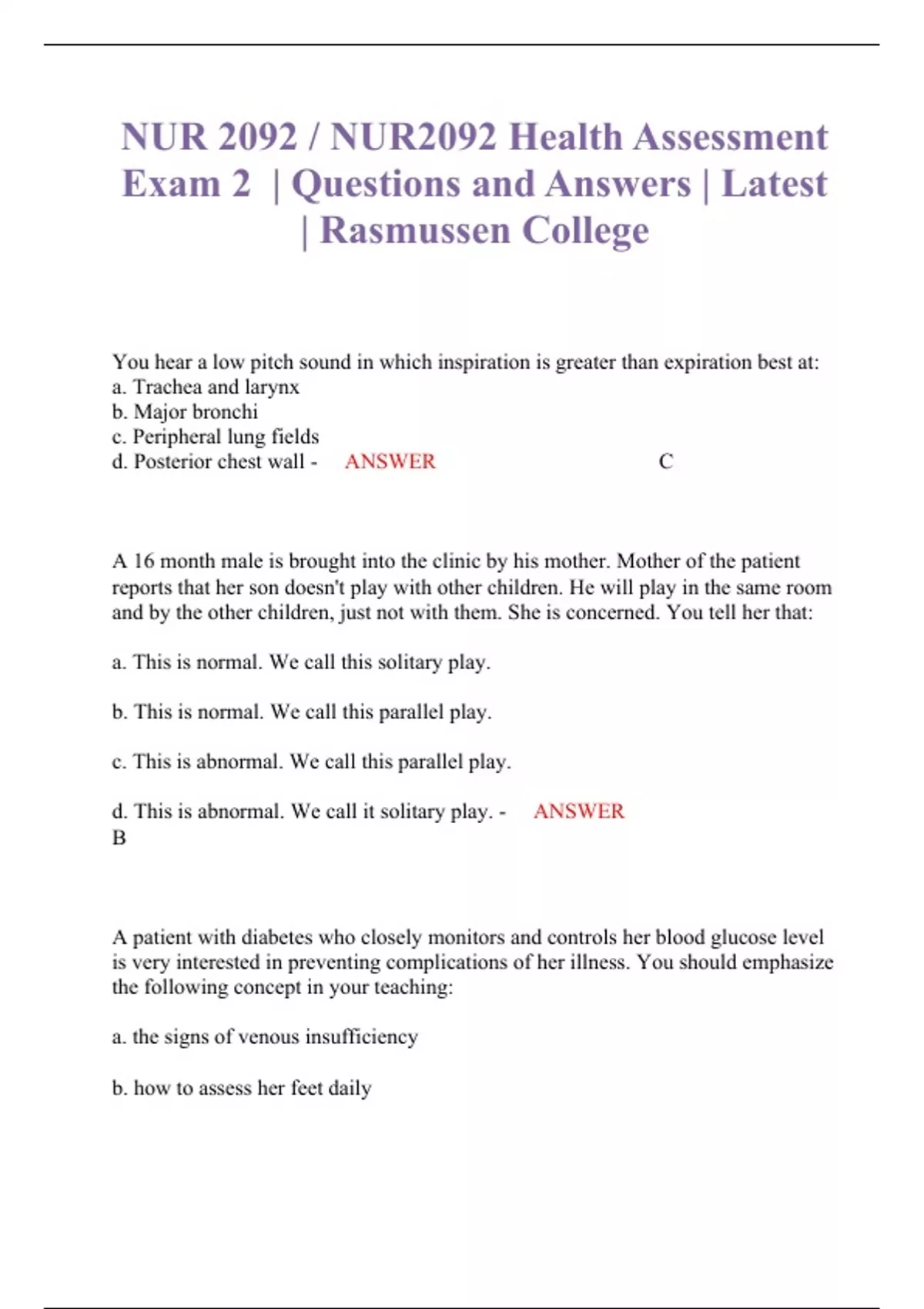 NUR 2092 / NUR2092 Health Assessment Exam 2 | Questions and Answers | Latest | Rasmussen College

You hear a low pitch sound in which inspiration is greater than expiration best at:
a. Trachea and larynx
b. Major bronchi
c. Peripheral lung fields
d. Posterior chest wall - ANSWER C

A 16 month male is brought into the clinic by his mother. Mother of the patient reports that her son doesn't play with other children. He will play in the same room and by the other children, just not with them. She is concerned. You tell her that:

a. This is normal. We call this solitary play.

b. This is normal. We call this parallel play.

c. This is abnormal. We call this parallel play.

d. This is abnormal. We call it solitary play. - ANSWER
B

A patient with diabetes who closely monitors and controls her blood glucose level is very interested in preventing complications of her illness. You should emphasize the following concept in your teaching:

a. the signs of venous insufficiency

b. how to assess her feet daily